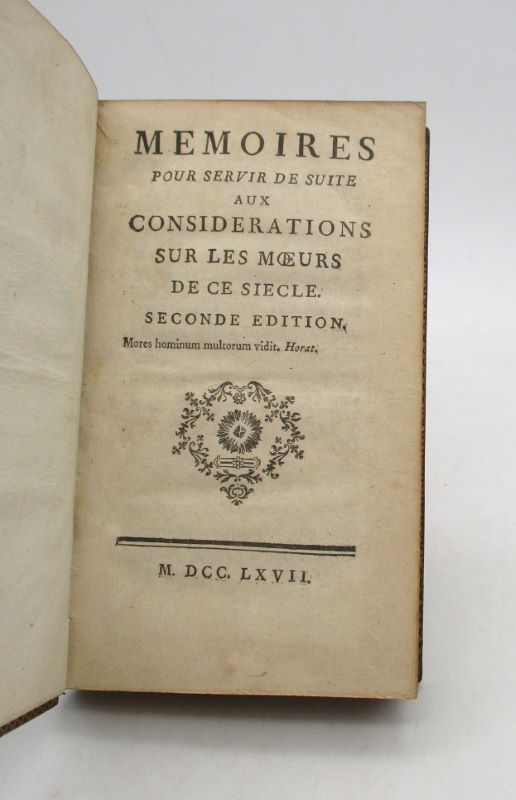 MEMOIRES
POUR SERVIR DE SUITE
AUX
CONSIDERATIONS
SUR LES MŒURS
DE CE SIECLE.
SECONDE EDITION.
Mores hominum multorum vidit. Horat.

M. DCC. LXVII.